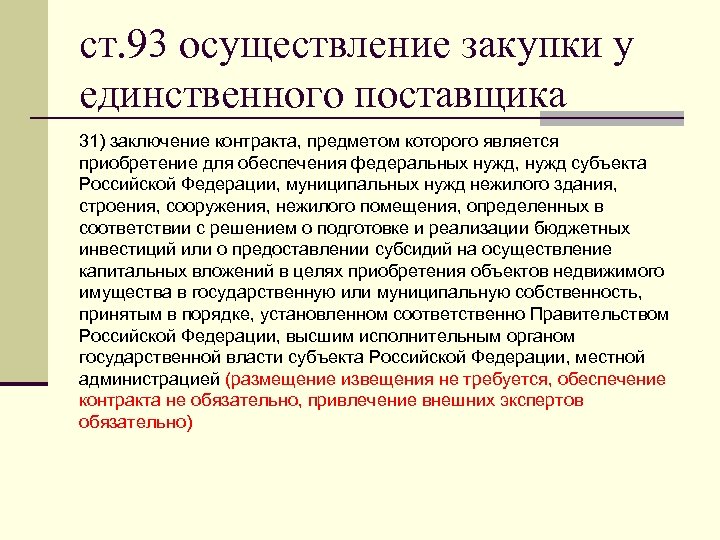 ст.93 осуществление закупки у единственного поставщика

31) заключение контракта, предметом которого является приобретение для обеспечения федеральных нужд, нужд субъекта Российской Федерации, муниципальных нужд нежилого здания, строения, сооружения, нежилого помещения, определенных в соответствии с решением о подготовке и реализации бюджетных инвестиций или о предоставлении субсидий на осуществление капитальных вложений в целях приобретения объектов недвижимого имущества в государственную или муниципальную собственность, принятым в порядке, установленном соответственно Правительством Российской Федерации, высшим исполнительным органом государственной власти субъекта Российской Федерации, местной администрацией (размещение извещения не требуется, обеспечение контракта не обязательно, привлечение внешних экспертов обязательно)